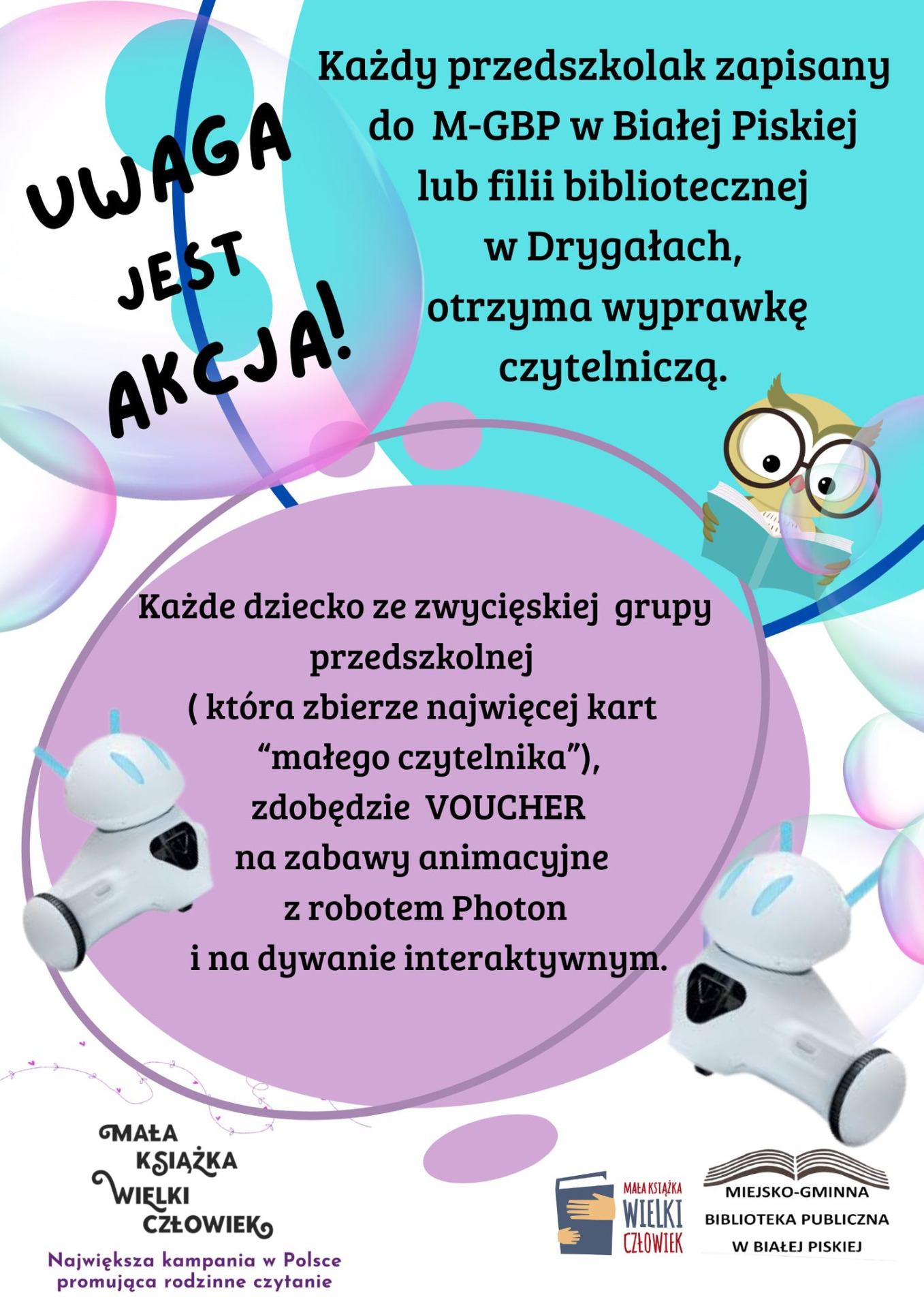 UWAGA JEST AKCJA!

Każdy przedszkolak zapisany do M-GBP w Białej Piskiej lub filii bibliotecznej w Drygałach, otrzyma wyprawkę czytelniczą.

Każde dziecko ze zwycięskiej grupy przedszkolnej ( która zbierze najwięcej kart "małego czytelnika"), zdobędzie VOUCHER na zabawy animacyjne z robotem Photon i na dywanie interaktywnym.

MAŁA KSIĄŻKA WIELKI CZŁOWIEK

Największa kampania w Polsce promująca rodzinne czytanie

MAŁA KSIĄŻKA WIELKI CZŁOWIEK

MIEJSKO-GMINNA
BIBLIOTEKA PUBLICZNA
W BIAŁEJ PISKIEJ